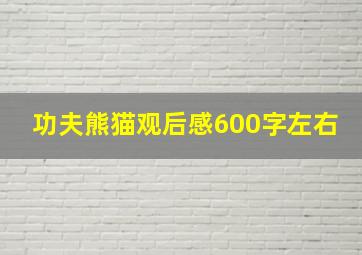 功夫熊猫观后感600字左右